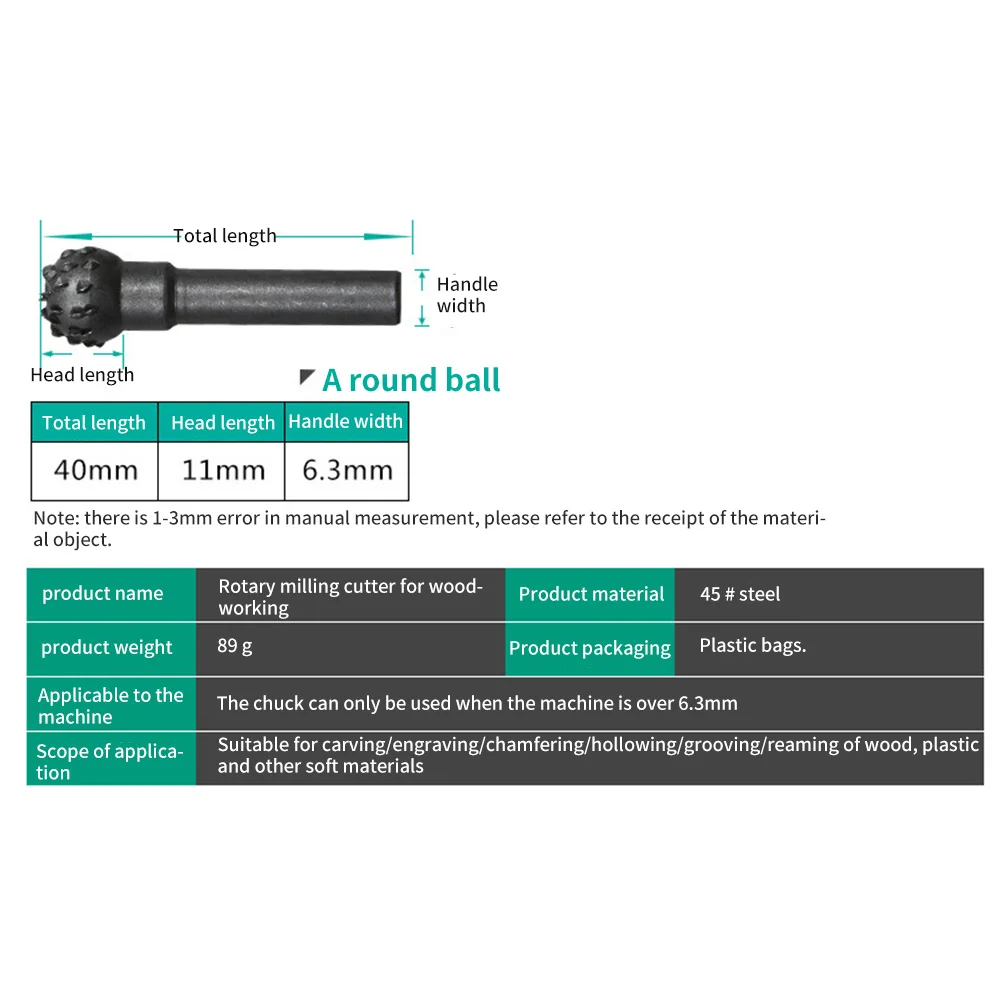 Total length

Handle width

Head length

A round ball

| Total length | Head length | Handle width |
|---|---|---|
| 40mm | 11mm | 6.3mm |

Note: there is 1-3mm error in manual measurement, please refer to the receipt of the material object.

| product name | Rotary milling cutter for woodworking | Product material | 45 # steel |
|---|---|---|---|
| product weight | 89 g | Product packaging | Plastic bags. |
| Applicable to the machine | The chuck can only be used when the machine is over 6.3mm | | |
| Scope of application | Suitable for carving/engraving/chamfering/hollowing/grooving/reaming of wood, plastic and other soft materials | | |